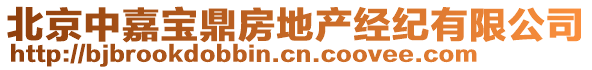 北京中嘉宝鼎房地产经纪有限公司
http://bjbrookdobbin.cn.coovee.com